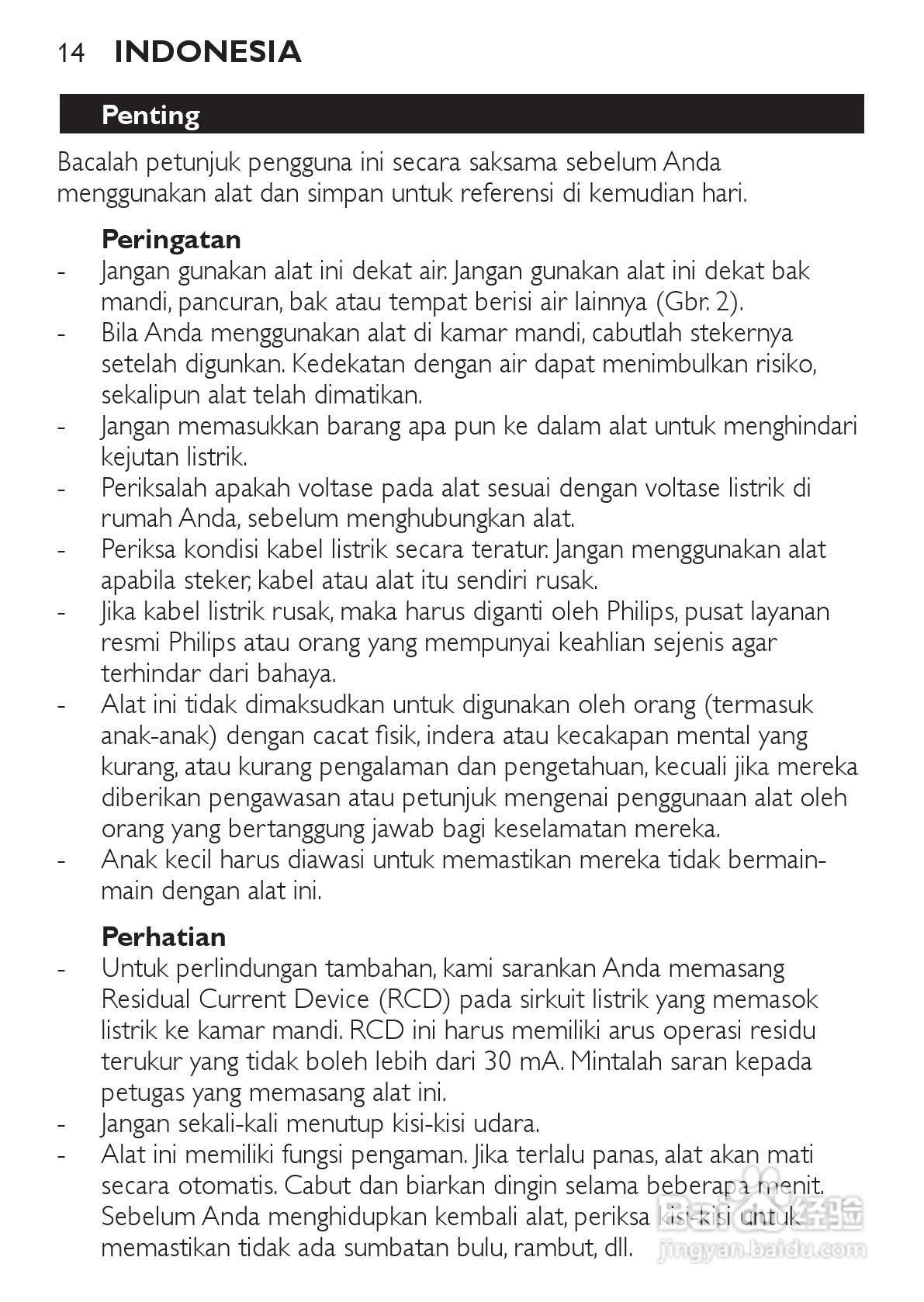 14 INDONESIA

Penting

Bacalah petunjuk pengguna ini secara saksama sebelum Anda menggunakan alat dan simpan untuk referensi di kemudian hari.

Peringatan
- Jangan gunakan alat ini dekat air. Jangan gunakan alat ini dekat bak mandi, pancuran, bak atau tempat berisi air lainnya (Gbr. 2).
- Bila Anda menggunakan alat di kamar mandi, cabutlah stekernya setelah digunkan. Kedekatan dengan air dapat menimbulkan risiko, sekalipun alat telah dimatikan.
- Jangan memasukkan barang apa pun ke dalam alat untuk menghindari kejutan listrik.
- Periksalah apakah voltase pada alat sesuai dengan voltase listrik di rumah Anda, sebelum menghubungkan alat.
- Periksa kondisi kabel listrik secara teratur. Jangan menggunakan alat apabila steker, kabel atau alat itu sendiri rusak.
- Jika kabel listrik rusak, maka harus diganti oleh Philips, pusat layanan resmi Philips atau orang yang mempunyai keahlian sejenis agar terhindar dari bahaya.
- Alat ini tidak dimaksudkan untuk digunakan oleh orang (termasuk anak-anak) dengan cacat fisik, indera atau kecakapan mental yang kurang, atau kurang pengalaman dan pengetahuan, kecuali jika mereka diberikan pengawasan atau petunjuk mengenai penggunaan alat oleh orang yang bertanggung jawab bagi keselamatan mereka.
- Anak kecil harus diawasi untuk memastikan mereka tidak bermain-main dengan alat ini.

Perhatian
- Untuk perlindungan tambahan, kami sarankan Anda memasang Residual Current Device (RCD) pada sirkuit listrik yang memasok listrik ke kamar mandi. RCD ini harus memiliki arus operasi residu terukur yang tidak boleh lebih dari 30 mA. Mintalah saran kepada petugas yang memasang alat ini.
- Jangan sekali-kali menutup kisi-kisi udara.
- Alat ini memiliki fungsi pengaman. Jika terlalu panas, alat akan mati secara otomatis. Cabut dan biarkan dingin selama beberapa menit. Sebelum Anda menghidupkan kembali alat, periksa kisi-kisi untuk memastikan tidak ada sumbatan bulu, rambut, dll.

Bai 经验
jingyan.baidu.com